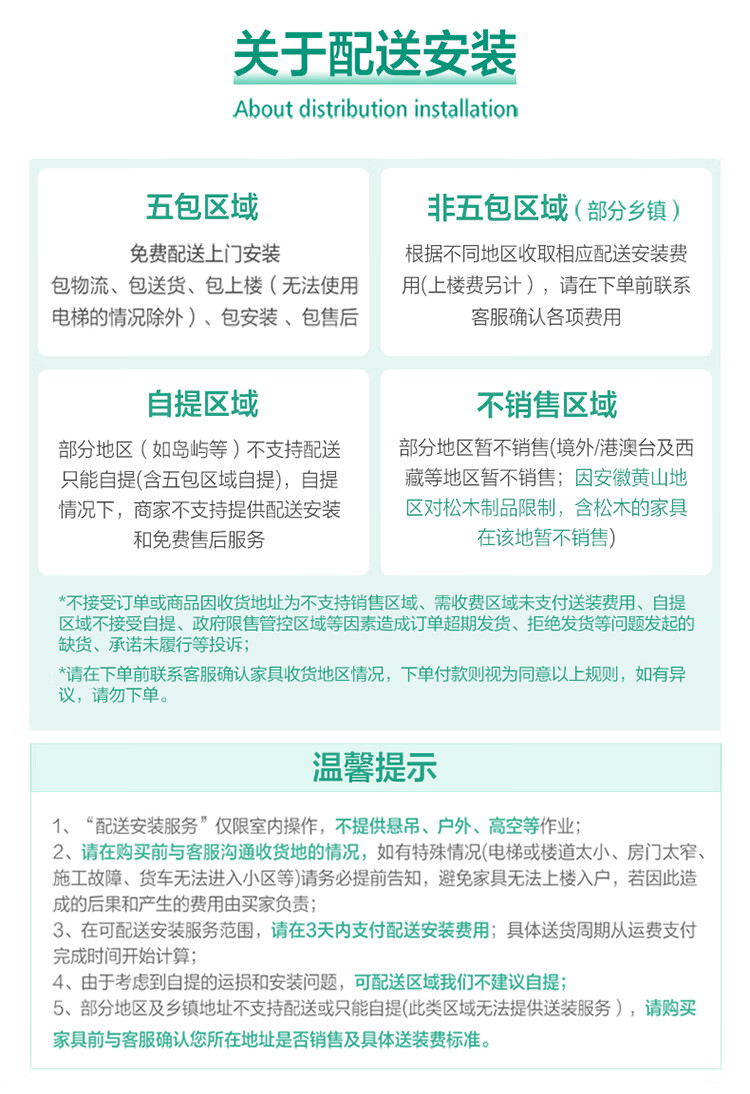 关于配送安装
About distribution installation

五包区域
免费配送上门安装
包物流、包送货、包上楼（无法使用电梯的情况除外）、包安装 、包售后

非五包区域（部分乡镇）
根据不同地区收取相应配送安装费用(上楼费另计），请在下单前联系客服确认各项费用

自提区域
部分地区（如岛屿等）不支持配送只能自提(含五包区域自提)，自提情况下，商家不支持提供配送安装和免费售后服务

不销售区域
部分地区暂不销售(境外/港澳台及西藏等地区暂不销售；因安徽黄山地区对松木制品限制，含松木的家具在该地暂不销售)

*不接受订单或商品因收货地址为不支持销售区域、需收费区域未支付送装费用、自提区域不接受自提、政府限售管控区域等因素造成订单超期发货、拒绝发货等问题发起的缺货、承诺未履行等投诉；

*请在下单前联系客服确认家具收货地区情况，下单付款则视为同意以上规则，如有异议，请勿下单。

温馨提示

1、“配送安装服务”仅限室内操作，不提供悬吊、户外、高空等作业；
2、请在购买前与客服沟通收货地的情况，如有特殊情况(电梯或楼道太小、房门太窄、施工故障、货车无法进入小区等)请务必提前告知，避免家具无法上楼入户，若因此造成的后果和产生的费用由买家负责；
3、在可配送安装服务范围，请在3天内支付配送安装费用；具体送货周期从运费支付完成时间开始计算；
4、由于考虑到自提的运损和安装问题，可配送区域我们不建议自提；
5、部分地区及乡镇地址不支持配送或只能自提(此类区域无法提供送装服务），请购买家具前与客服确认您所在地址是否销售及具体送装费标准。